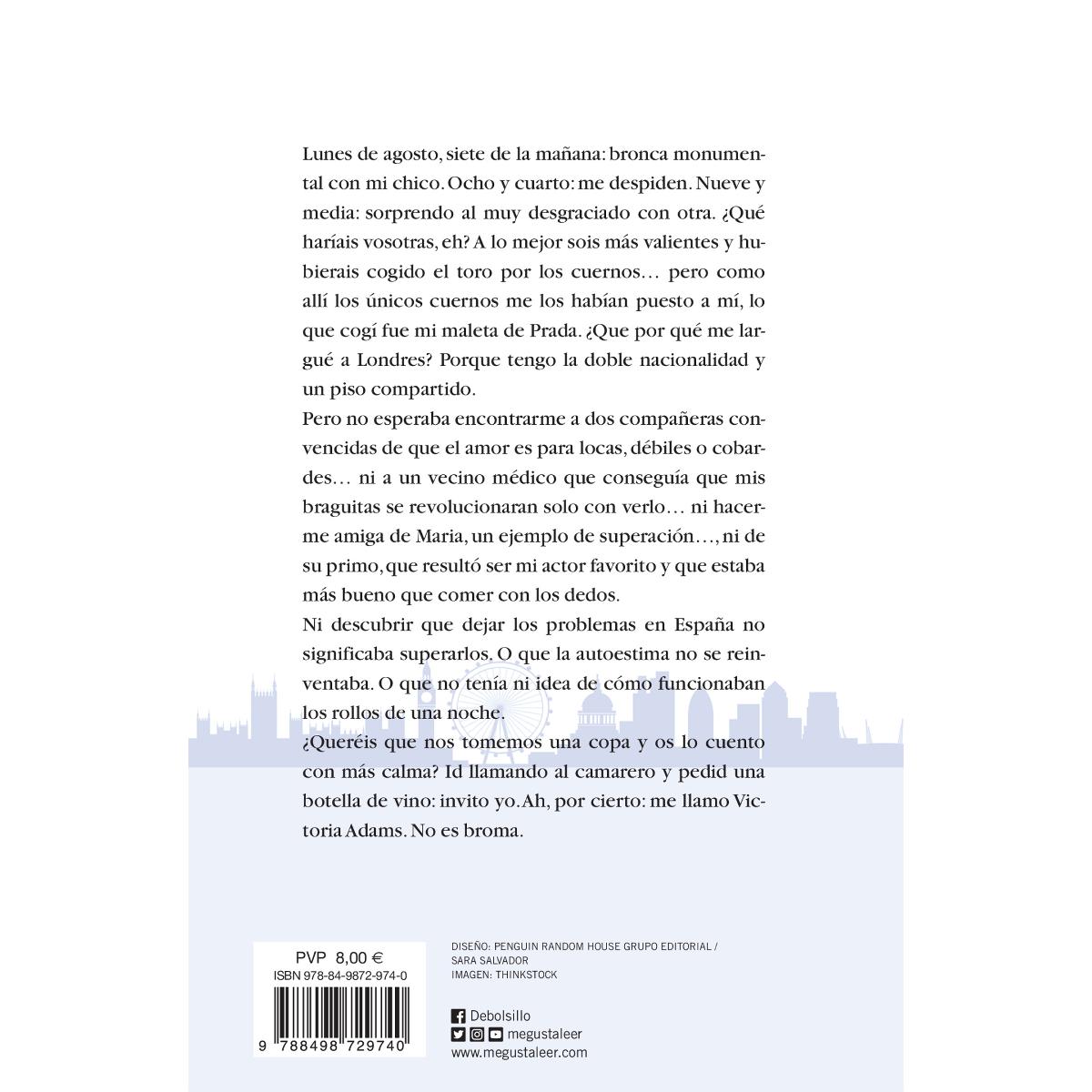 Lunes de agosto, siete de la mañana: bronca monumental con mi chico. Ocho y cuarto: me despiden. Nueve y media: sorprendo al muy desgraciado con otra. ¿Qué haríais vosotras, eh? A lo mejor sois más valientes y hubierais cogido el toro por los cuernos… pero como allí los únicos cuernos me los habían puesto a mí, lo que cogí fue mi maleta de Prada. ¿Que por qué me largué a Londres? Porque tengo la doble nacionalidad y un piso compartido.

Pero no esperaba encontrarme a dos compañeras convencidas de que el amor es para locas, débiles o cobardes… ni a un vecino médico que conseguía que mis braguitas se revolucionaran solo con verlo… ni hacerme amiga de Maria, un ejemplo de superación…, ni de su primo, que resultó ser mi actor favorito y que estaba más bueno que comer con los dedos.

Ni descubrir que dejar los problemas en España no significaba superarlos. O que la autoestima no se reinventaba. O que no tenía ni idea de cómo funcionaban los rollos de una noche.

¿Queréis que nos tomemos una copa y os lo cuento con más calma? Id llamando al camarero y pedid una botella de vino: invito yo. Ah, por cierto: me llamo Victoria Adams. No es broma.

PVP 8,00 €
ISBN 978-84-9872-974-0
9 788498 729740

DISEÑO: PENGUIN RANDOM HOUSE GRUPO EDITORIAL / SARA SALVADOR
IMAGEN: THINKSTOCK

Debolsillo
megustaleer
www.megustaleer.com